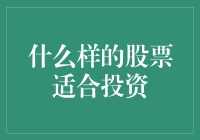 什么样的股票适合投资